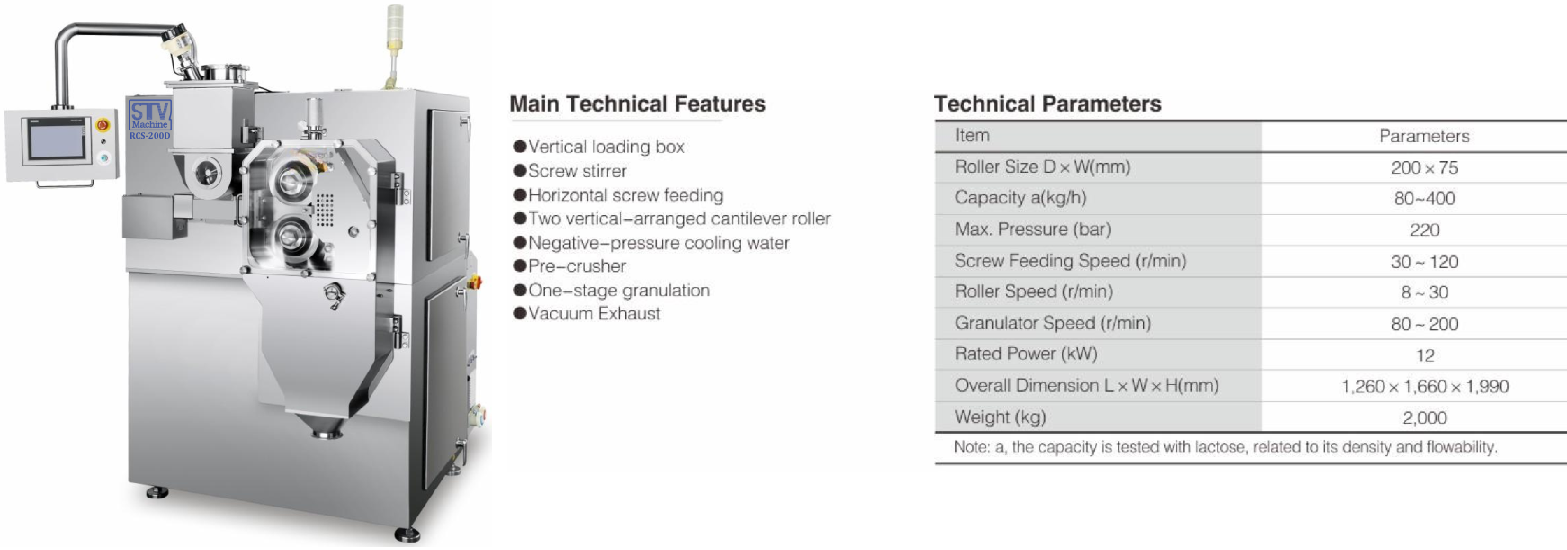 STV
Machine
RCS-200D

Main Technical Features

●Vertical loading box
●Screw stirrer
●Horizontal screw feeding
●Two vertical-arranged cantilever roller
●Negative-pressure cooling water
●Pre-crusher
●One-stage granulation
●Vacuum Exhaust

Technical Parameters

| Item | Parameters |
|---|---|
| Roller Size D × W(mm) | 200 × 75 |
| Capacity a(kg/h) | 80~400 |
| Max. Pressure (bar) | 220 |
| Screw Feeding Speed (r/min) | 30 ~ 120 |
| Roller Speed (r/min) | 8 ~ 30 |
| Granulator Speed (r/min) | 80 ~ 200 |
| Rated Power (kW) | 12 |
| Overall Dimension L × W × H(mm) | 1,260 × 1,660 × 1,990 |
| Weight (kg) | 2,000 |

Note: a, the capacity is tested with lactose, related to its density and flowability.